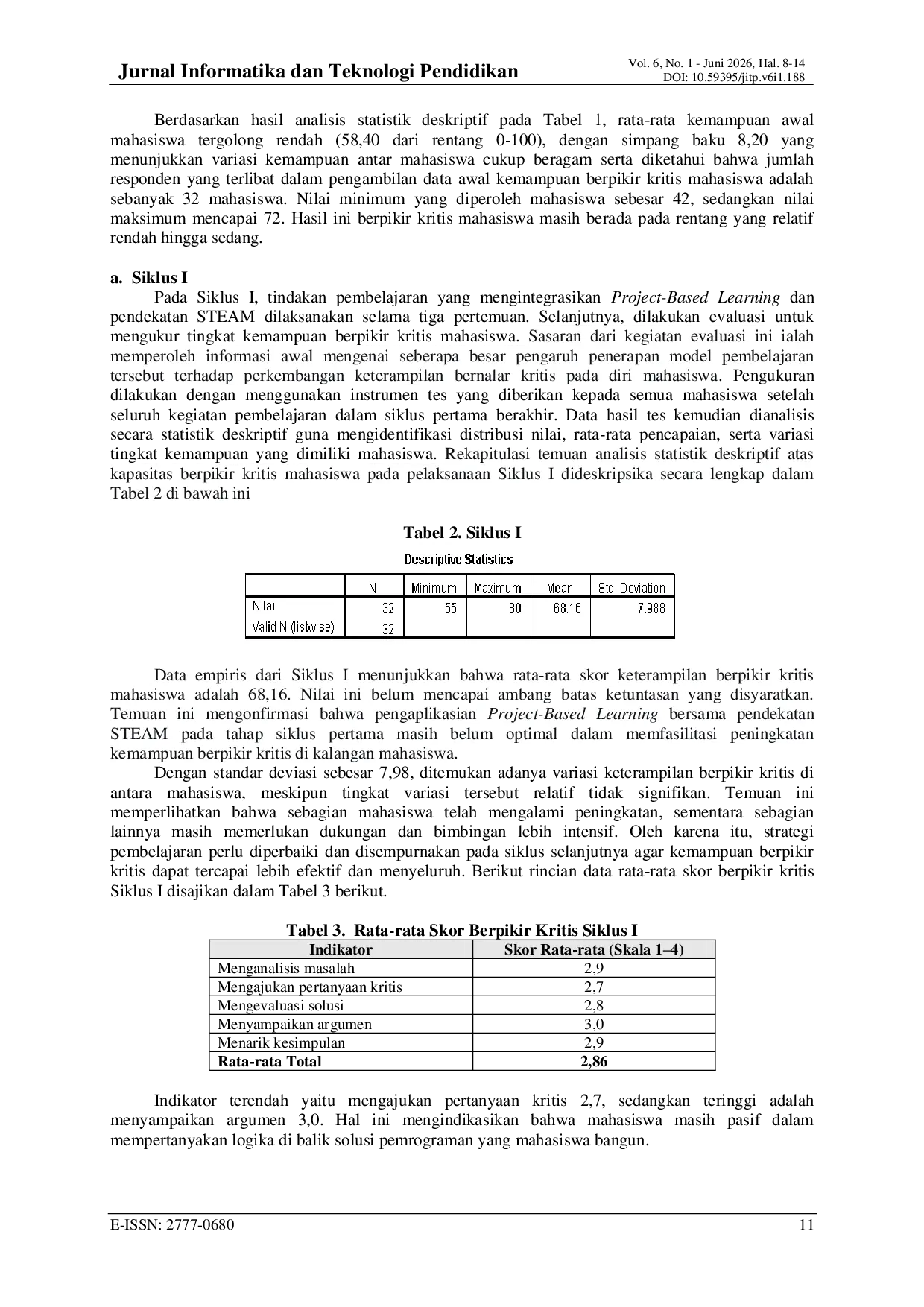 Jurnal Informatika dan Teknologi Pendidikan

Vol. 6, No. 1 - Juni 2026, Hal. 8-14
DOI: 10.59395/jitp.v6i1.188

Berdasarkan hasil analisis statistik deskriptif pada Tabel 1, rata-rata kemampuan awal mahasiswa tergolong rendah (58,40 dari rentang 0-100), dengan simpang baku 8,20 yang menunjukkan variasi kemampuan antar mahasiswa cukup beragam serta diketahui bahwa jumlah responden yang terlibat dalam pengambilan data awal kemampuan berpikir kritis mahasiswa adalah sebanyak 32 mahasiswa. Nilai minimum yang diperoleh mahasiswa sebesar 42, sedangkan nilai maksimum mencapai 72. Hasil ini berpikir kritis mahasiswa masih berada pada rentang yang relatif rendah hingga sedang.

a. Siklus I
Pada Siklus I, tindakan pembelajaran yang mengintegrasikan Project-Based Learning dan pendekatan STEAM dilaksanakan selama tiga pertemuan. Selanjutnya, dilakukan evaluasi untuk mengukur tingkat kemampuan berpikir kritis mahasiswa. Sasaran dari kegiatan evaluasi ini ialah memperoleh informasi awal mengenai seberapa besar pengaruh penerapan model pembelajaran tersebut terhadap perkembangan keterampilan bernalar kritis pada diri mahasiswa. Pengukuran dilakukan dengan menggunakan instrumen tes yang diberikan kepada semua mahasiswa setelah seluruh kegiatan pembelajaran dalam siklus pertama berakhir. Data hasil tes kemudian dianalisis secara statistik deskriptif guna mengidentifikasi distribusi nilai, rata-rata pencapaian, serta variasi tingkat kemampuan yang dimiliki mahasiswa. Rekapitulasi temuan analisis statistik deskriptif atas kapasitas berpikir kritis mahasiswa pada pelaksanaan Siklus I dideskripsika secara lengkap dalam Tabel 2 di bawah ini

Tabel 2. Siklus I

Descriptive Statistics

| | N | Minimum | Maximum | Mean | Std. Deviation |
|---|---|---|---|---|---|
| Nilai | 32 | 55 | 80 | 68.16 | 7.988 |
| Valid N (listwise) | 32 | | | | |

Data empiris dari Siklus I menunjukkan bahwa rata-rata skor keterampilan berpikir kritis mahasiswa adalah 68,16. Nilai ini belum mencapai ambang batas ketuntasan yang disyaratkan. Temuan ini mengonfirmasi bahwa pengaplikasian Project-Based Learning bersama pendekatan STEAM pada tahap siklus pertama masih belum optimal dalam memfasilitasi peningkatan kemampuan berpikir kritis di kalangan mahasiswa.

Dengan standar deviasi sebesar 7,98, ditemukan adanya variasi keterampilan berpikir kritis di antara mahasiswa, meskipun tingkat variasi tersebut relatif tidak signifikan. Temuan ini memperlihatkan bahwa sebagian mahasiswa telah mengalami peningkatan, sementara sebagian lainnya masih memerlukan dukungan dan bimbingan lebih intensif. Oleh karena itu, strategi pembelajaran perlu diperbaiki dan disempurnakan pada siklus selanjutnya agar kemampuan berpikir kritis dapat tercapai lebih efektif dan menyeluruh. Berikut rincian data rata-rata skor berpikir kritis Siklus I disajikan dalam Tabel 3 berikut.

Tabel 3. Rata-rata Skor Berpikir Kritis Siklus I

| Indikator | Skor Rata-rata (Skala 1–4) |
|---|---|
| Menganalisis masalah | 2,9 |
| Mengajukan pertanyaan kritis | 2,7 |
| Mengevaluasi solusi | 2,8 |
| Menyampaikan argumen | 3,0 |
| Menarik kesimpulan | 2,9 |
| Rata-rata Total | 2,86 |

Indikator terendah yaitu mengajukan pertanyaan kritis 2,7, sedangkan teringgi adalah menyampaikan argumen 3,0. Hal ini mengindikasikan bahwa mahasiswa masih pasif dalam mempertanyakan logika di balik solusi pemrograman yang mahasiswa bangun.

E-ISSN: 2777-0680 11